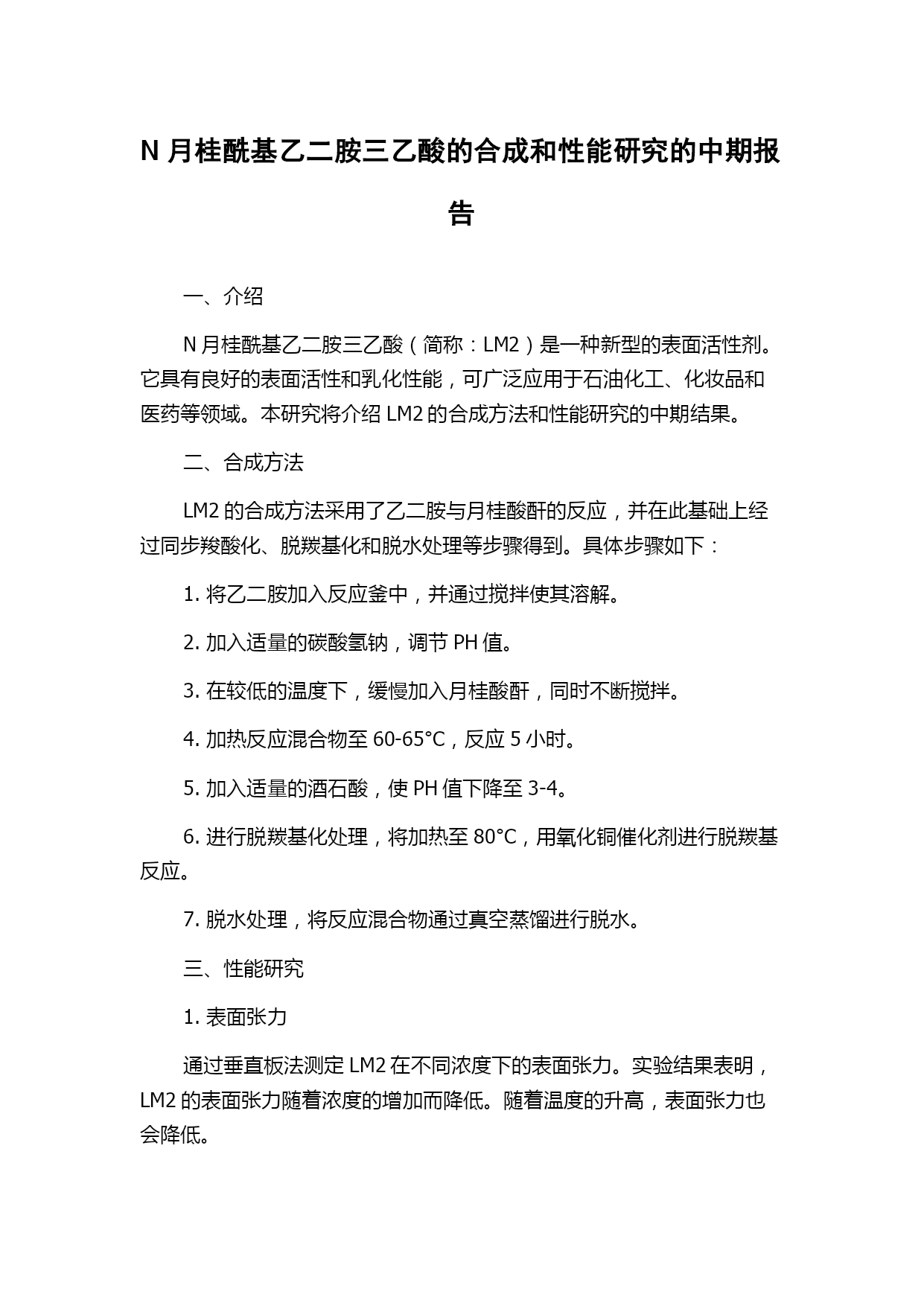 N 月桂酰基乙二胺三乙酸的合成和性能研究的中期报告

一、介绍

N 月桂酰基乙二胺三乙酸（简称：LM2）是一种新型的表面活性剂。它具有良好的表面活性和乳化性能，可广泛应用于石油化工、化妆品和医药等领域。本研究将介绍 LM2 的合成方法和性能研究的中期结果。

二、合成方法

LM2 的合成方法采用了乙二胺与月桂酸酐的反应，并在此基础上经过同步羧酸化、脱羰基化和脱水处理等步骤得到。具体步骤如下：

1. 将乙二胺加入反应釜中，并通过搅拌使其溶解。

2. 加入适量的碳酸氢钠，调节 PH 值。

3. 在较低的温度下，缓慢加入月桂酸酐，同时不断搅拌。

4. 加热反应混合物至 60-65°C，反应 5 小时。

5. 加入适量的酒石酸，使 PH 值下降至 3-4。

6. 进行脱羰基化处理，将加热至 80°C，用氧化铜催化剂进行脱羰基反应。

7. 脱水处理，将反应混合物通过真空蒸馏进行脱水。

三、性能研究

1. 表面张力

通过垂直板法测定 LM2 在不同浓度下的表面张力。实验结果表明，LM2 的表面张力随着浓度的增加而降低。随着温度的升高，表面张力也会降低。